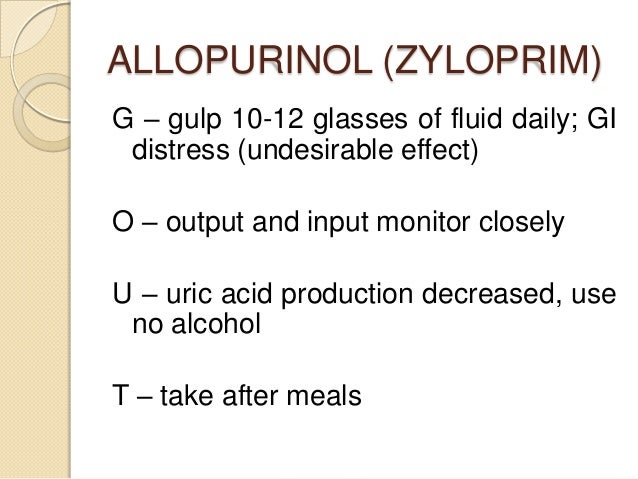 ALLOPURINOL (ZYLOPRIM)

G – gulp 10-12 glasses of fluid daily; GI distress (undesirable effect)

O – output and input monitor closely

U – uric acid production decreased, use no alcohol

T – take after meals